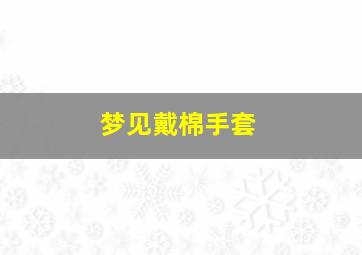 梦见戴棉手套